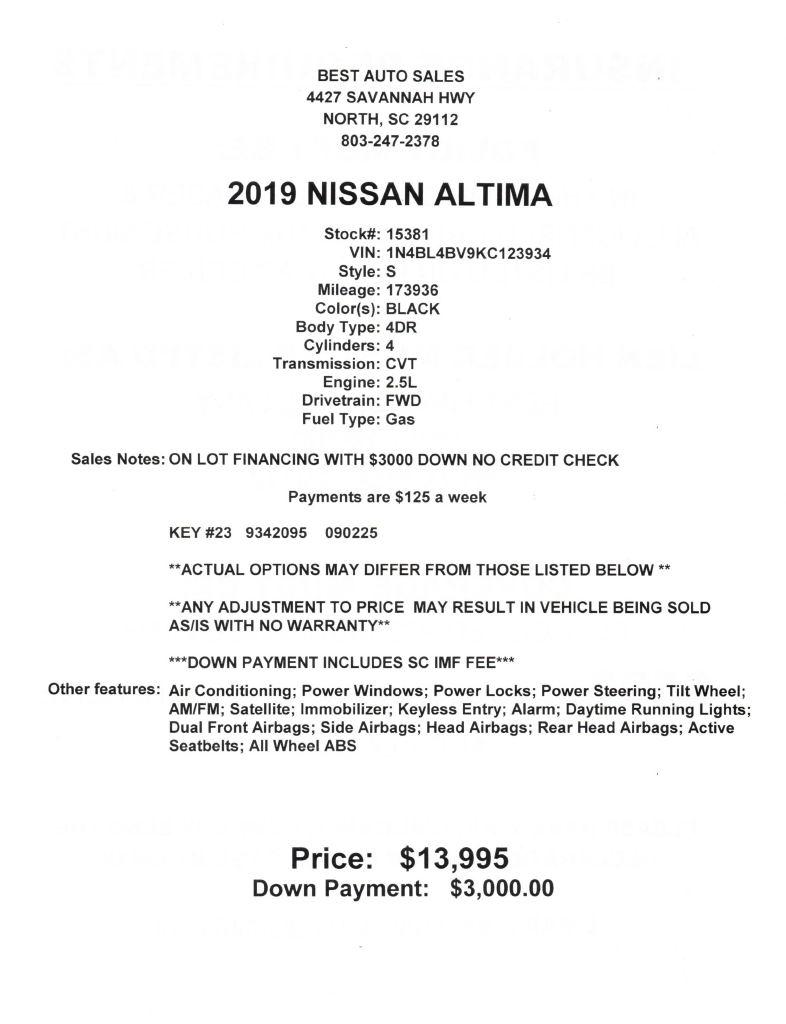 BEST AUTO SALES
4427 SAVANNAH HWY
NORTH, SC 29112
803-247-2378

2019 NISSAN ALTIMA

Stock#: 15381
VIN: 1N4BL4BV9KC123934
Style: S
Mileage: 173936
Color(s): BLACK
Body Type: 4DR
Cylinders: 4
Transmission: CVT
Engine: 2.5L
Drivetrain: FWD
Fuel Type: Gas

Sales Notes: ON LOT FINANCING WITH $3000 DOWN NO CREDIT CHECK

Payments are $125 a week

KEY #23 9342095 090225

**ACTUAL OPTIONS MAY DIFFER FROM THOSE LISTED BELOW **

**ANY ADJUSTMENT TO PRICE MAY RESULT IN VEHICLE BEING SOLD AS/IS WITH NO WARRANTY**

***DOWN PAYMENT INCLUDES SC IMF FEE***

Other features: Air Conditioning; Power Windows; Power Locks; Power Steering; Tilt Wheel; AM/FM; Satellite; Immobilizer; Keyless Entry; Alarm; Daytime Running Lights; Dual Front Airbags; Side Airbags; Head Airbags; Rear Head Airbags; Active Seatbelts; All Wheel ABS

Price: $13,995
Down Payment: $3,000.00